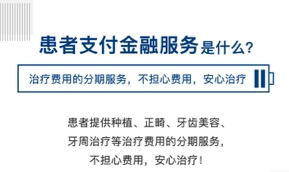 患者支付金融服务是什么？

治疗费用的分期服务，不担心费用，安心治疗

患者提供种植、正畸、牙齿美容、牙周治疗等治疗费用的分期服务，不担心费用，安心治疗！